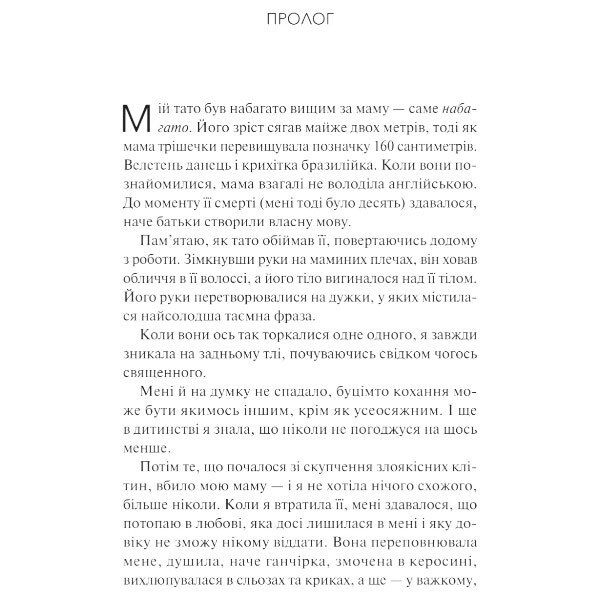 ПРОЛОГ

Мій тато був набагато вищим за маму — саме набагато. Його зріст сягав майже двох метрів, тоді як мама трішечки перевищувала позначку 160 сантиметрів. Велетень данець і крихітка бразилійка. Коли вони познайомилися, мама взагалі не володіла англійською. До моменту її смерті (мені тоді було десять) здавалося, наче батьки створили власну мову.

Пам'ятаю, як тато обіймав її, повертаючись додому з роботи. Зімкнувши руки на маминих плечах, він ховав обличчя в її волоссі, а його тіло вигиналося над її тілом. Його руки перетворювалися на дужки, у яких містилася найсолодша таємна фраза.

Коли вони ось так торкалися одне одного, я завжди зникала на задньому тлі, почуваючись свідком чогось священного.

Мені й на думку не спадало, буцімто кохання може бути якимось іншим, крім як усеосяжним. І ще в дитинстві я знала, що ніколи не погоджуся на щось менше.

Потім те, що почалося зі скупчення злоякісних клітин, вбило мою маму — і я не хотіла нічого схожого, більше ніколи. Коли я втратила її, мені здавалося, що потопаю в любові, яка досі лишилася в мені і яку довіку не зможу нікому віддати. Вона переповнювала мене, душила, наче ганчірка, змочена в керосині, вихлюпувалася в сльозах та криках, а ще — у важкому,